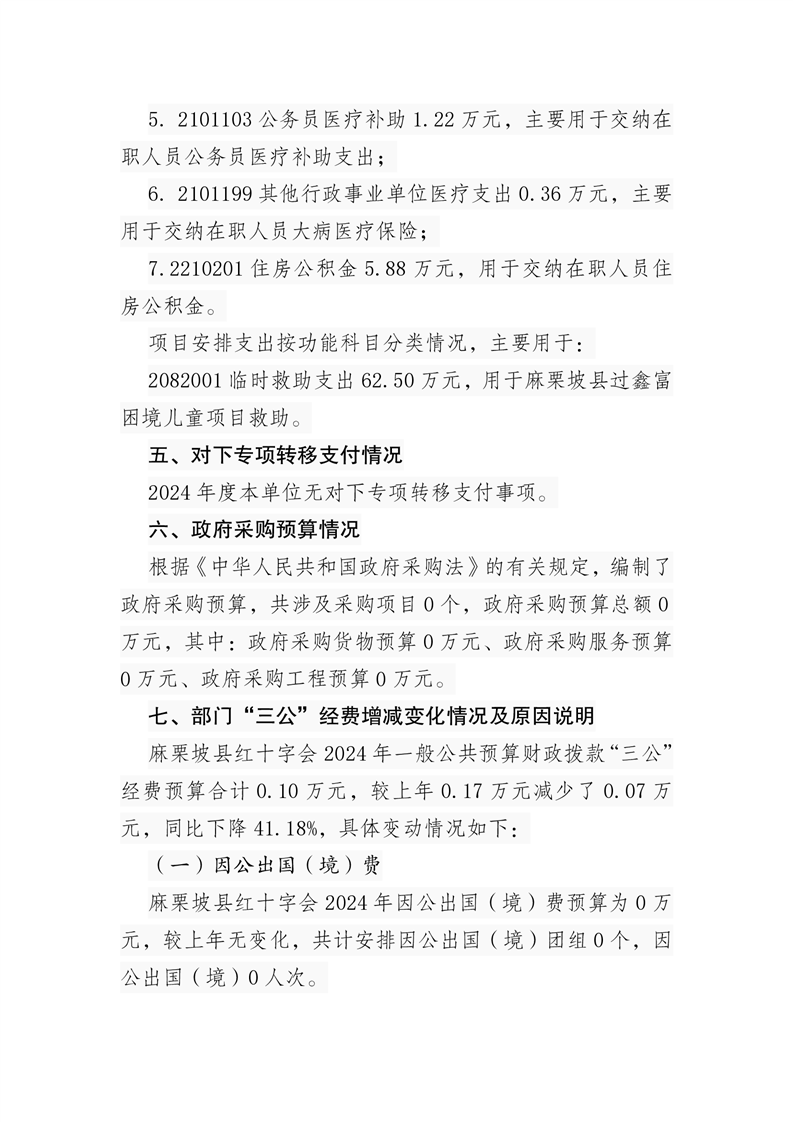 5. 2101103 公务员医疗补助 1.22 万元，主要用于交纳在职人员公务员医疗补助支出；

6. 2101199 其他行政事业单位医疗支出 0.36 万元，主要用于交纳在职人员大病医疗保险；

7.2210201 住房公积金 5.88 万元，用于交纳在职人员住房公积金。

项目安排支出按功能科目分类情况，主要用于：

2082001 临时救助支出 62.50 万元，用于麻栗坡县过鑫富困境儿童项目救助。

五、对下专项转移支付情况

2024 年度本单位无对下专项转移支付事项。

六、政府采购预算情况

根据《中华人民共和国政府采购法》的有关规定，编制了政府采购预算，共涉及采购项目 0 个，政府采购预算总额 0 万元，其中：政府采购货物预算 0 万元、政府采购服务预算 0 万元、政府采购工程预算 0 万元。

七、部门“三公”经费增减变化情况及原因说明

麻栗坡县红十字会 2024 年一般公共预算财政拨款“三公”经费预算合计 0.10 万元，较上年 0.17 万元减少了 0.07 万元，同比下降 41.18%，具体变动情况如下：

（一）因公出国（境）费

麻栗坡县红十字会 2024 年因公出国（境）费预算为 0 万元，较上年无变化，共计安排因公出国（境）团组 0 个，因公出国（境）0 人次。